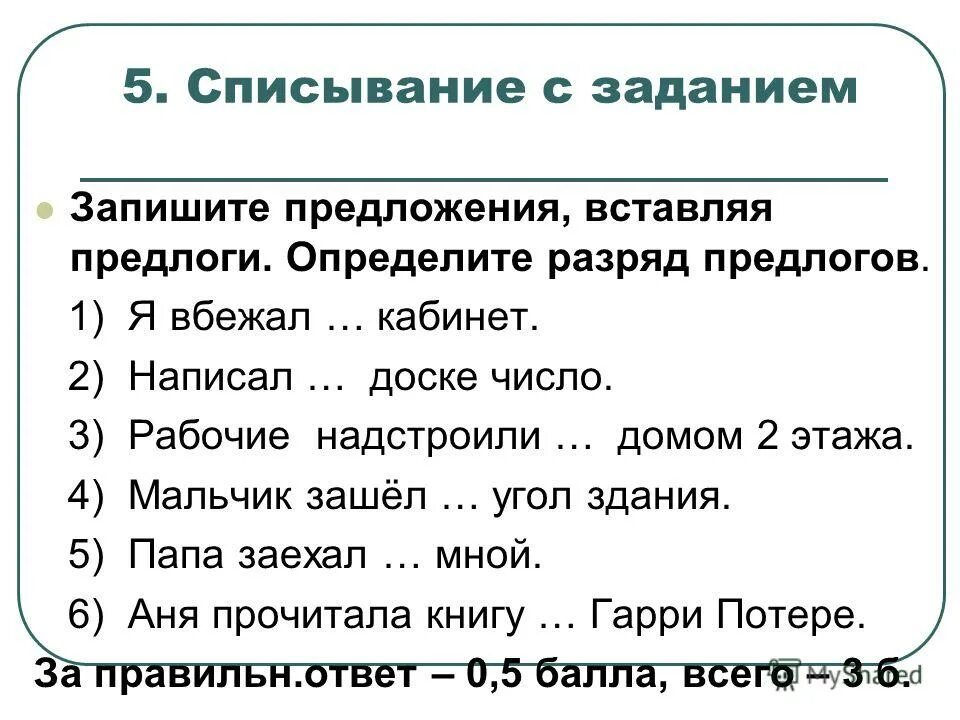 5. Списывание с заданием

Запишите предложения, вставляя предлоги. Определите разряд предлогов.

1) Я вбежал … кабинет.
2) Написал … доске число.
3) Рабочие надстроили … домом 2 этажа.
4) Мальчик зашёл … угол здания.
5) Папа заехал … мной.
6) Аня прочитала книгу … Гарри Потере.

За правильн.ответ – 0,5 балла, всего – 3 б.

MyShared